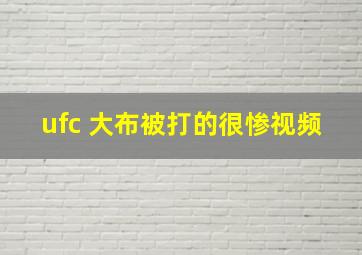 ufc 大布被打的很惨视频